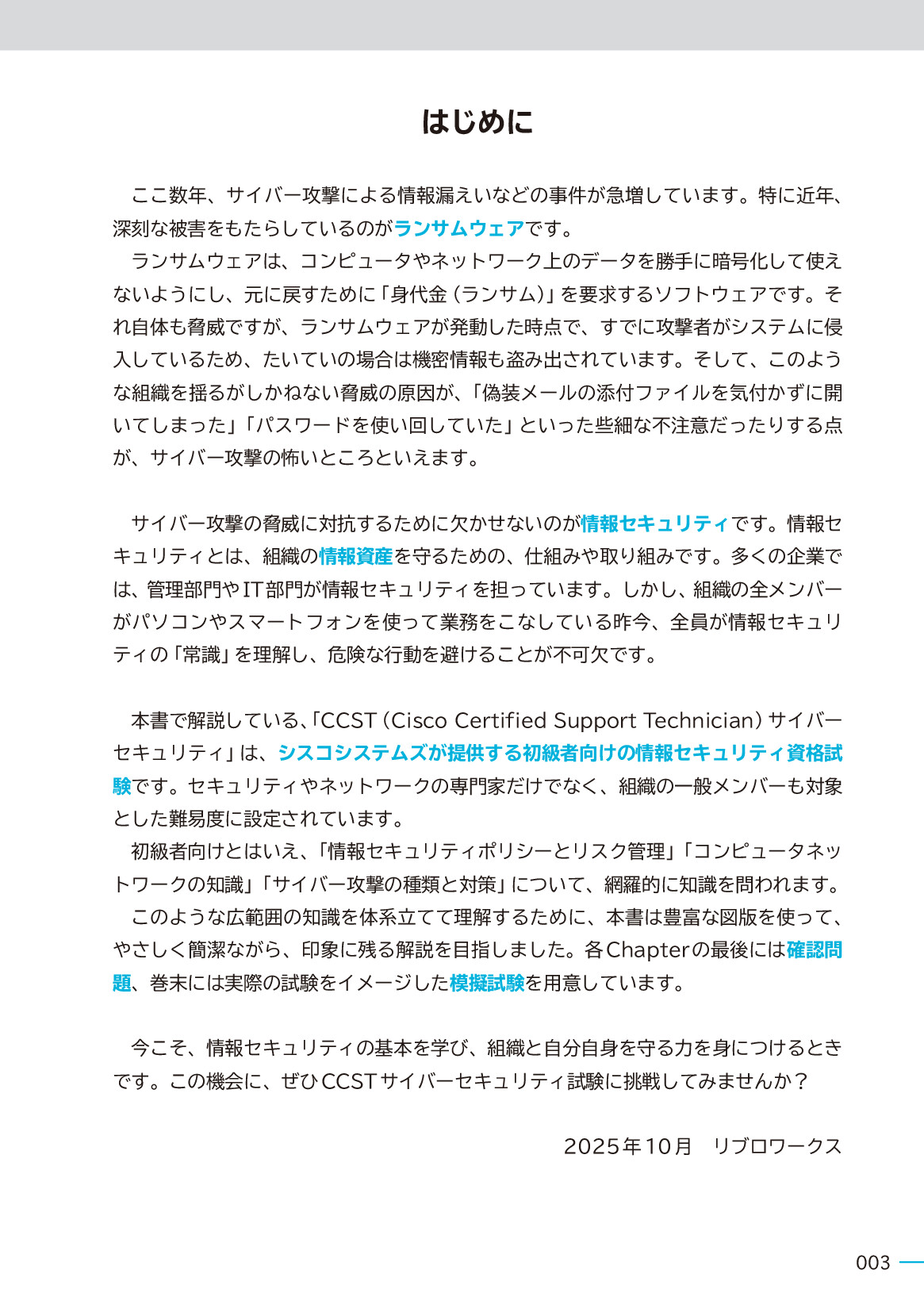 はじめに

ここ数年、サイバー攻撃による情報漏えいなどの事件が急増しています。特に近年、深刻な被害をもたらしているのがランサムウェアです。

ランサムウェアは、コンピュータやネットワーク上のデータを勝手に暗号化して使えないようにし、元に戻すために「身代金（ランサム）」を要求するソフトウェアです。それ自体も脅威ですが、ランサムウェアが発動した時点で、すでに攻撃者がシステムに侵入しているため、たいていの場合は機密情報も盗み出されています。そして、このような組織を揺るがしかねない脅威の原因が、「偽装メールの添付ファイルを気付かずに開いてしまった」「パスワードを使い回していた」といった些細な不注意だったりする点が、サイバー攻撃の怖いところといえます。

サイバー攻撃の脅威に対抗するために欠かせないのが情報セキュリティです。情報セキュリティとは、組織の情報資産を守るための、仕組みや取り組みです。多くの企業では、管理部門やIT部門が情報セキュリティを担っています。しかし、組織の全メンバーがパソコンやスマートフォンを使って業務をこなしている昨今、全員が情報セキュリティの「常識」を理解し、危険な行動を避けることが不可欠です。

本書で解説している、「CCST（Cisco Certified Support Technician）サイバーセキュリティ」は、シスコシステムズが提供する初級者向けの情報セキュリティ資格試験です。セキュリティやネットワークの専門家だけでなく、組織の一般メンバーも対象とした難易度に設定されています。

初級者向けとはいえ、「情報セキュリティポリシーとリスク管理」「コンピュータネットワークの知識」「サイバー攻撃の種類と対策」について、網羅的に知識を問われます。

このような広範囲の知識を体系立てて理解するために、本書は豊富な図版を使って、やさしく簡潔ながら、印象に残る解説を目指しました。各Chapterの最後には確認問題、巻末には実際の試験をイメージした模擬試験を用意しています。

今こそ、情報セキュリティの基本を学び、組織と自分自身を守る力を身につけるときです。この機会に、ぜひCCSTサイバーセキュリティ試験に挑戦してみませんか？

2025年10月　リブロワークス

003